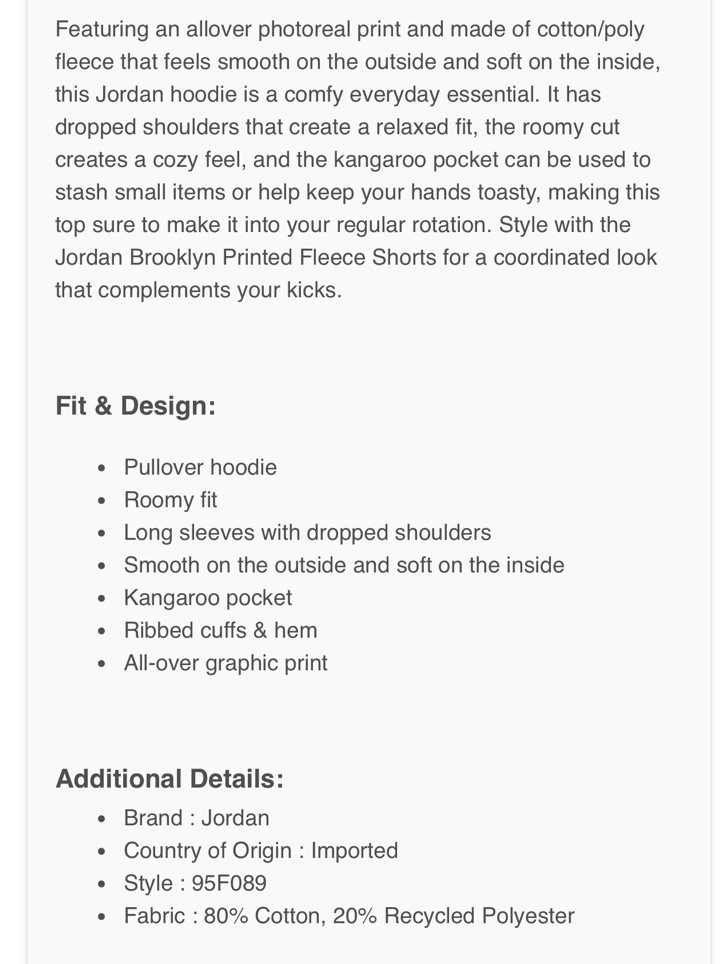 Featuring an allover photoreal print and made of cotton/poly fleece that feels smooth on the outside and soft on the inside, this Jordan hoodie is a comfy everyday essential. It has dropped shoulders that create a relaxed fit, the roomy cut creates a cozy feel, and the kangaroo pocket can be used to stash small items or help keep your hands toasty, making this top sure to make it into your regular rotation. Style with the Jordan Brooklyn Printed Fleece Shorts for a coordinated look that complements your kicks.

Fit & Design:

- Pullover hoodie
- Roomy fit
- Long sleeves with dropped shoulders
- Smooth on the outside and soft on the inside
- Kangaroo pocket
- Ribbed cuffs & hem
- All-over graphic print

Additional Details:

- Brand : Jordan
- Country of Origin : Imported
- Style : 95F089
- Fabric : 80% Cotton, 20% Recycled Polyester